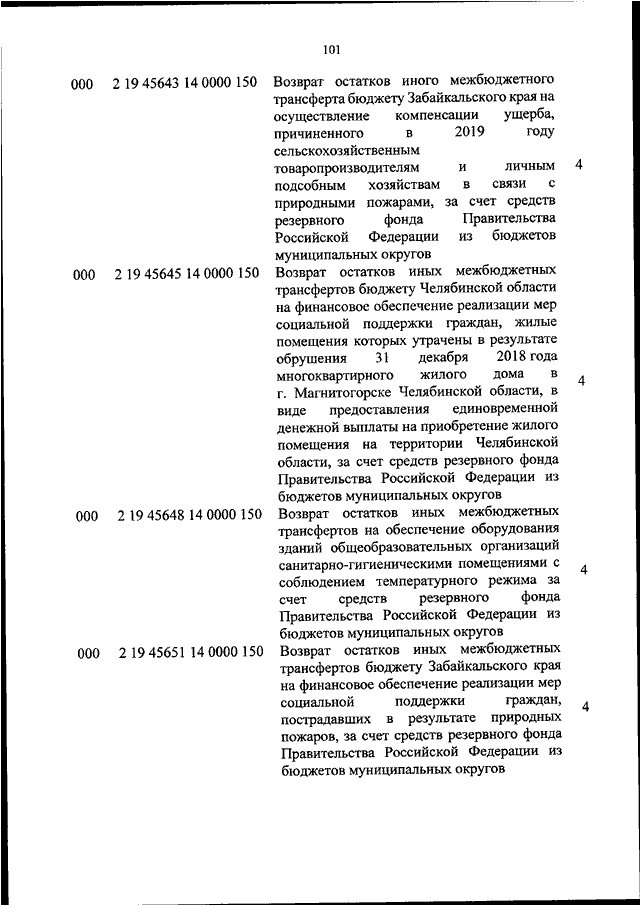 101

| | | | |
|---|---|---|---|
| 000 | 2 19 45643 14 0000 150 | Возврат остатков иного межбюджетного трансферта бюджету Забайкальского края на осуществление компенсации ущерба, причиненного в 2019 году сельскохозяйственным товаропроизводителям и личным подсобным хозяйствам в связи с природными пожарами, за счет средств резервного фонда Правительства Российской Федерации из бюджетов муниципальных округов | 4 |
| 000 | 2 19 45645 14 0000 150 | Возврат остатков иных межбюджетных трансфертов бюджету Челябинской области на финансовое обеспечение реализации мер социальной поддержки граждан, жилые помещения которых утрачены в результате обрушения 31 декабря 2018 года многоквартирного жилого дома в г. Магнитогорске Челябинской области, в виде предоставления единовременной денежной выплаты на приобретение жилого помещения на территории Челябинской области, за счет средств резервного фонда Правительства Российской Федерации из бюджетов муниципальных округов | 4 |
| 000 | 2 19 45648 14 0000 150 | Возврат остатков иных межбюджетных трансфертов на обеспечение оборудования зданий общеобразовательных организаций санитарно-гигиеническими помещениями с соблюдением температурного режима за счет средств резервного фонда Правительства Российской Федерации из бюджетов муниципальных округов | 4 |
| 000 | 2 19 45651 14 0000 150 | Возврат остатков иных межбюджетных трансфертов бюджету Забайкальского края на финансовое обеспечение реализации мер социальной поддержки граждан, пострадавших в результате природных пожаров, за счет средств резервного фонда Правительства Российской Федерации из бюджетов муниципальных округов | 4 |